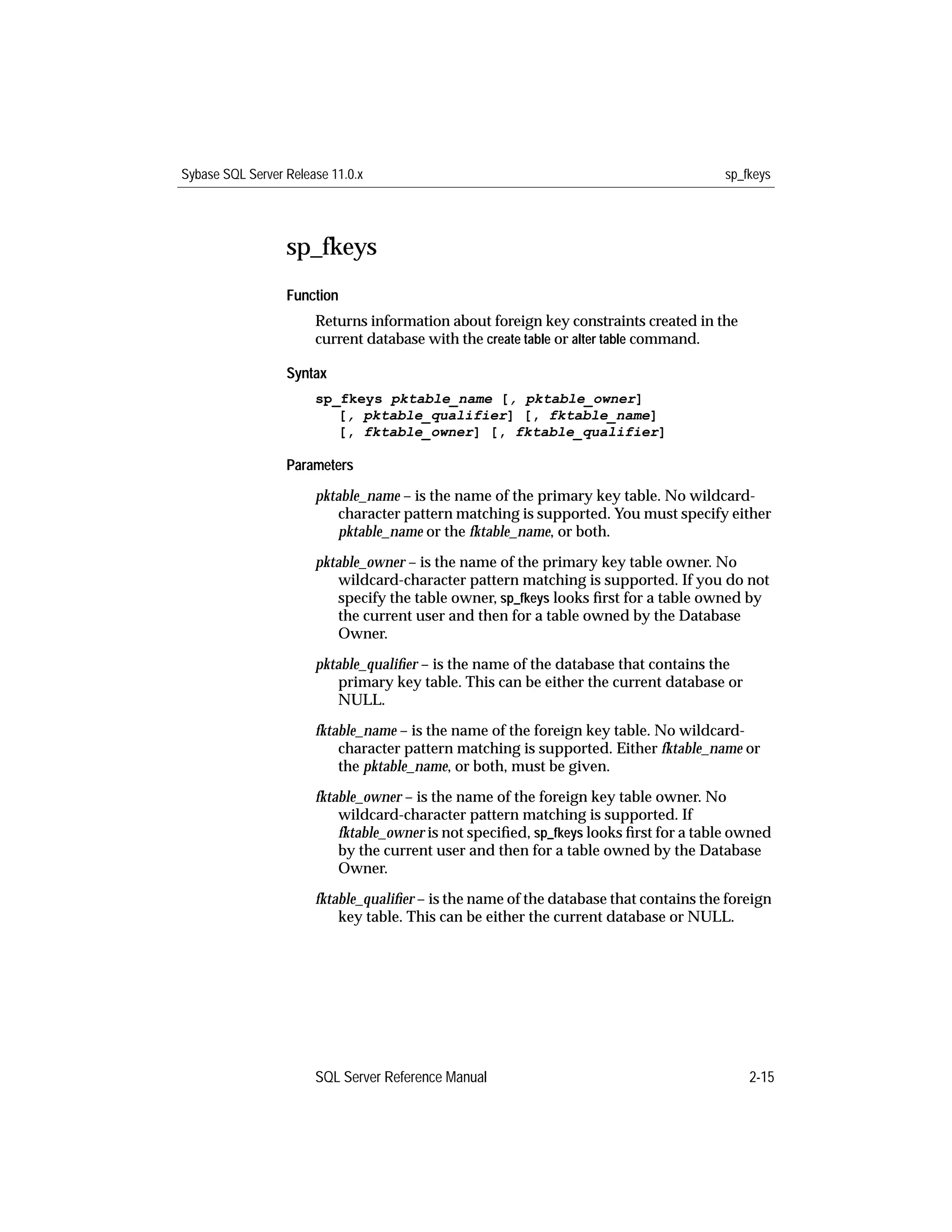 Sybase SQL Server Release 11.0.x

sp_fkeys

sp_fkeys

Function

Returns information about foreign key constraints created in the current database with the create table or alter table command.

Syntax

sp_fkeys pktable_name [, pktable_owner]
[, pktable_qualifier] [, fktable_name]
[, fktable_owner] [, fktable_qualifier]

Parameters

pktable_name – is the name of the primary key table. No wildcard-character pattern matching is supported. You must specify either pktable_name or the fktable_name, or both.

pktable_owner – is the name of the primary key table owner. No wildcard-character pattern matching is supported. If you do not specify the table owner, sp_fkeys looks first for a table owned by the current user and then for a table owned by the Database Owner.

pktable_qualifier – is the name of the database that contains the primary key table. This can be either the current database or NULL.

fktable_name – is the name of the foreign key table. No wildcard-character pattern matching is supported. Either fktable_name or the pktable_name, or both, must be given.

fktable_owner – is the name of the foreign key table owner. No wildcard-character pattern matching is supported. If fktable_owner is not specified, sp_fkeys looks first for a table owned by the current user and then for a table owned by the Database Owner.

fktable_qualifier – is the name of the database that contains the foreign key table. This can be either the current database or NULL.

SQL Server Reference Manual

2-15